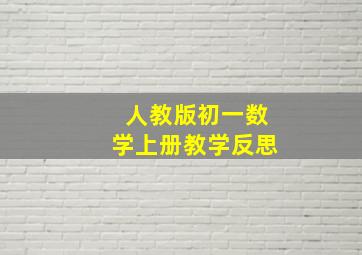 人教版初一数学上册教学反思